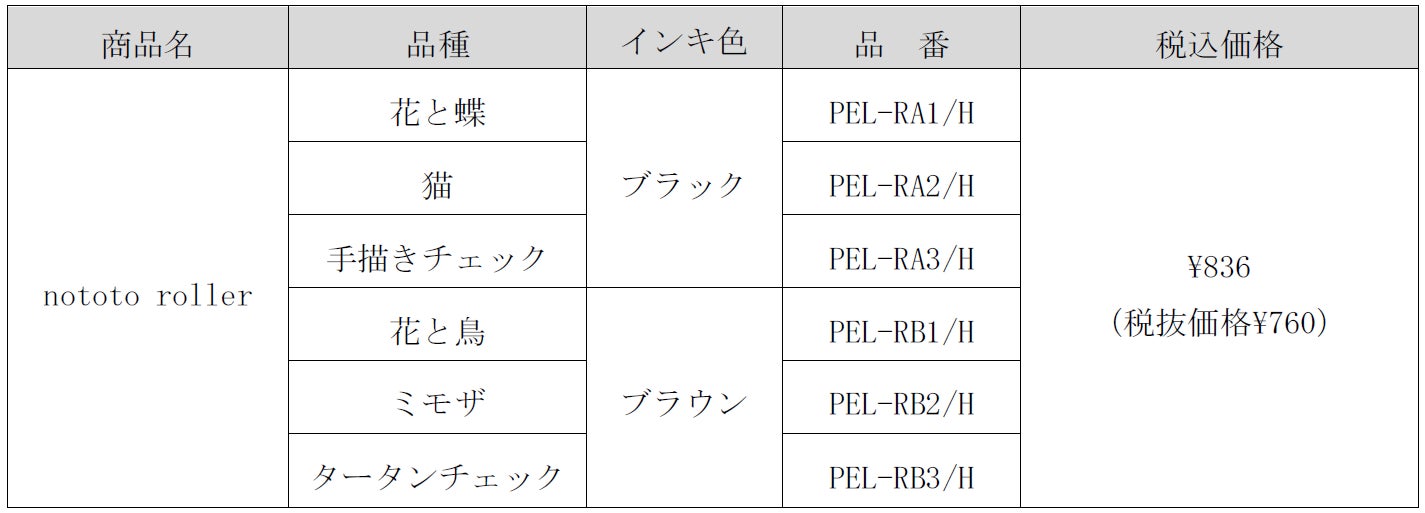 | 商品名 | 品種 | インキ色 | 品 番 | 税込価格 |
|---|---|---|---|---|
| nototo roller | 花と蝶 | ブラック | PEL-RA1/H | ¥836 (税抜価格¥760) |
| | 猫 | | PEL-RA2/H | |
| | 手描きチェック | | PEL-RA3/H | |
| | 花と鳥 | ブラウン | PEL-RB1/H | |
| | ミモザ | | PEL-RB2/H | |
| | タータンチェック | | PEL-RB3/H | |